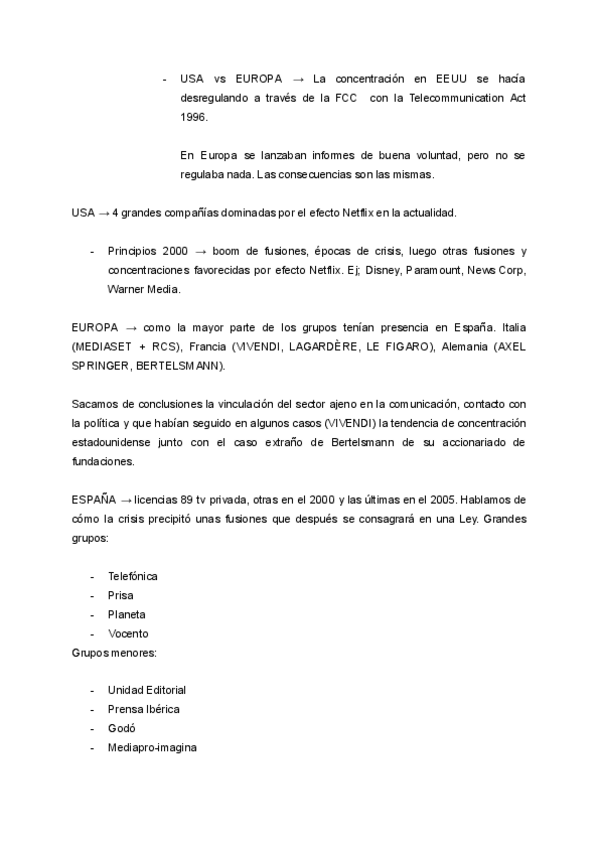 - USA vs EUROPA → La concentración en EEUU se hacía desregulando a través de la FCC con la Telecommunication Act 1996.

En Europa se lanzaban informes de buena voluntad, pero no se regulaba nada. Las consecuencias son las mismas.

USA → 4 grandes compañías dominadas por el efecto Netflix en la actualidad.

- Principios 2000 → boom de fusiones, épocas de crisis, luego otras fusiones y concentraciones favorecidas por efecto Netflix. Ej; Disney, Paramount, News Corp, Warner Media.

EUROPA → como la mayor parte de los grupos tenían presencia en España. Italia (MEDIASET + RCS), Francia (VIVENDI, LAGARDÈRE, LE FIGARO), Alemania (AXEL SPRINGER, BERTELSMANN).

Sacamos de conclusiones la vinculación del sector ajeno en la comunicación, contacto con la política y que habían seguido en algunos casos (VIVENDI) la tendencia de concentración estadounidense junto con el caso extraño de Bertelsmann de su accionariado de fundaciones.

ESPAÑA → licencias 89 tv privada, otras en el 2000 y las últimas en el 2005. Hablamos de cómo la crisis precipitó unas fusiones que después se consagrará en una Ley. Grandes grupos:

- Telefónica
- Prisa
- Planeta
- Vocento

Grupos menores:

- Unidad Editorial
- Prensa Ibérica
- Godó
- Mediapro-imagina